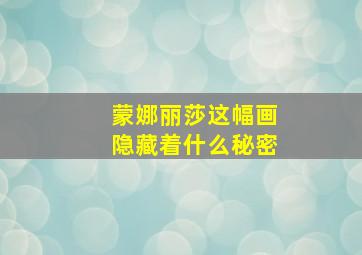 蒙娜丽莎这幅画
隐藏着什么秘密